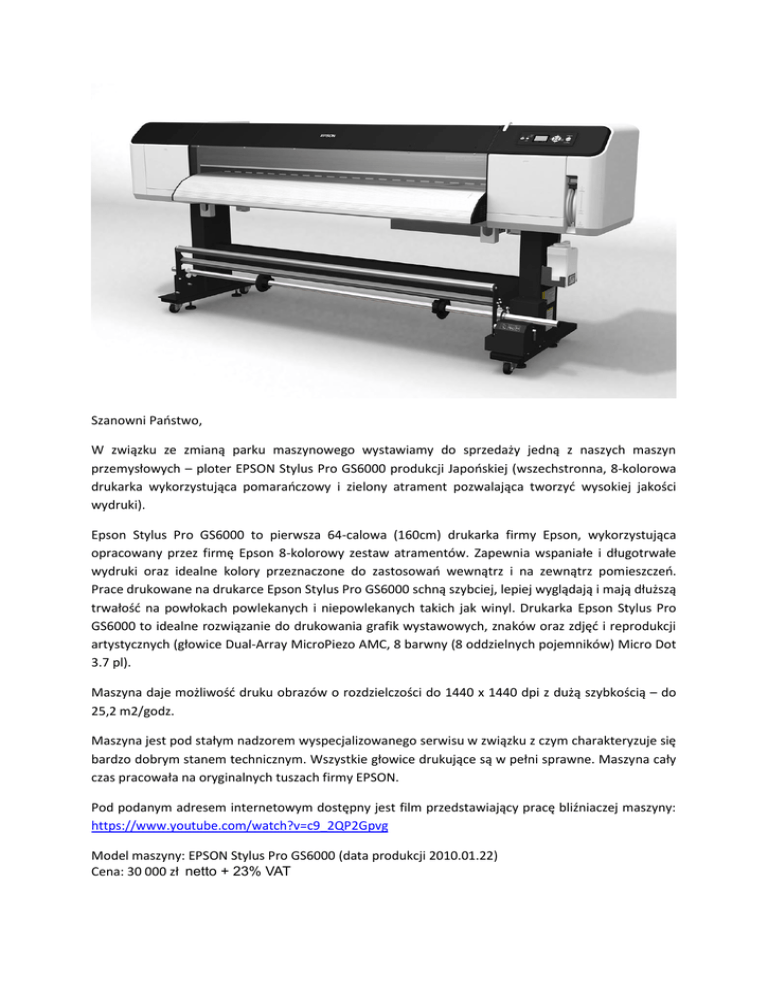 Szanowni Państwo,

W związku ze zmianą parku maszynowego wystawiamy do sprzedaży jedną z naszych maszyn przemysłowych – ploter EPSON Stylus Pro GS6000 produkcji Japońskiej (wszechstronna, 8-kolorowa drukarka wykorzystująca pomarańczowy i zielony atrament pozwalająca tworzyć wysokiej jakości wydruki).

Epson Stylus Pro GS6000 to pierwsza 64-calowa (160cm) drukarka firmy Epson, wykorzystująca opracowany przez firmę Epson 8-kolorowy zestaw atramentów. Zapewnia wspaniałe i długotrwałe wydruki oraz idealne kolory przeznaczone do zastosowań wewnątrz i na zewnątrz pomieszczeń. Prace drukowane na drukarce Epson Stylus Pro GS6000 schną szybciej, lepiej wyglądają i mają dłuższą trwałość na powłokach powlekanych i niepowlekanych takich jak winyl. Drukarka Epson Stylus Pro GS6000 to idealne rozwiązanie do drukowania grafik wystawowych, znaków oraz zdjęć i reprodukcji artystycznych (głowice Dual-Array MicroPiezo AMC, 8 barwny (8 oddzielnych pojemników) Micro Dot 3.7 pl).

Maszyna daje możliwość druku obrazów o rozdzielczości do 1440 x 1440 dpi z dużą szybkością – do 25,2 m2/godz.

Maszyna jest pod stałym nadzorem wyspecjalizowanego serwisu w związku z czym charakteryzuje się bardzo dobrym stanem technicznym. Wszystkie głowice drukujące są w pełni sprawne. Maszyna cały czas pracowała na oryginalnych tuszach firmy EPSON.

Pod podanym adresem internetowym dostępny jest film przedstawiający pracę bliźniaczej maszyny: https://www.youtube.com/watch?v=c9_2QP2Gpvg

Model maszyny: EPSON Stylus Pro GS6000 (data produkcji 2010.01.22)
Cena: 30 000 zł netto + 23% VAT